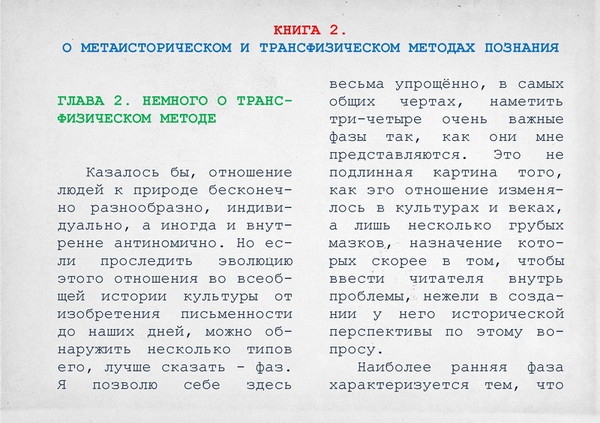 КНИГА 2.
О МЕТАИСТОРИЧЕСКОМ И ТРАНСФИЗИЧЕСКОМ МЕТОДАХ ПОЗНАНИЯ

ГЛАВА 2. НЕМНОГО О ТРАНСФИЗИЧЕСКОМ МЕТОДЕ

Казалось бы, отношение людей к природе бесконечно разнообразно, индивидуально, а иногда и внутренне антиномично. Но если проследить эволюцию этого отношения во всеобщей истории культуры от изобретения письменности до наших дней, можно обнаружить несколько типов его, лучше сказать - фаз. Я позволю себе здесь весьма упрощённо, в самых общих чертах, наметить три-четыре очень важные фазы так, как они мне представляются. Это не подлинная картина того, как эго отношение изменялось в культурах и веках, а лишь несколько грубых мазков, назначение которых скорее в том, чтобы ввести читателя внутрь проблемы, нежели в создании у него исторической перспективы по этому вопросу.

Наиболее ранняя фаза характеризуется тем, что